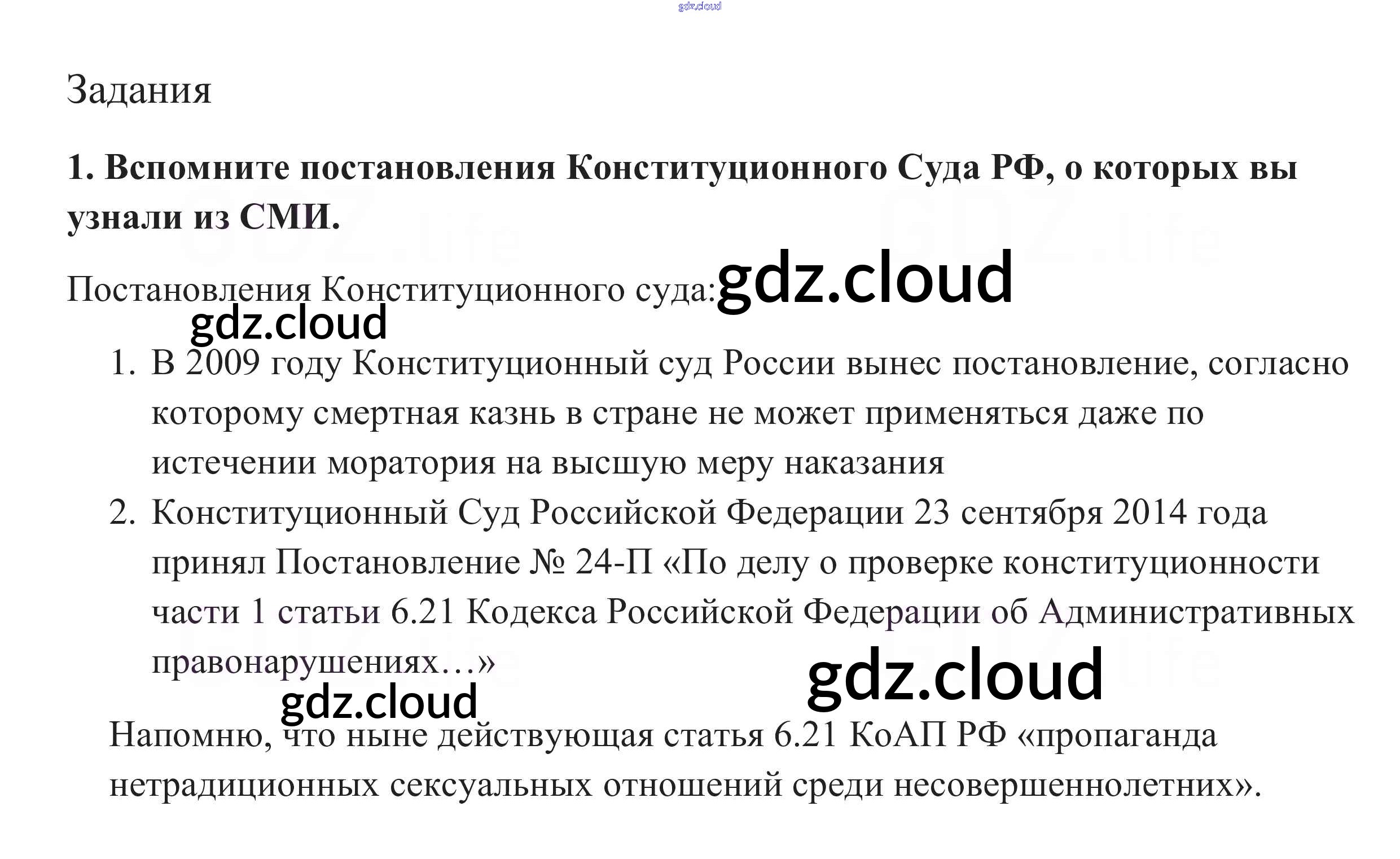 Задания

1. Вспомните постановления Конституционного Суда РФ, о которых вы узнали из СМИ.

Постановления Конституционного суда:

1. В 2009 году Конституционный суд России вынес постановление, согласно которому смертная казнь в стране не может применяться даже по истечении моратория на высшую меру наказания
2. Конституционный Суд Российской Федерации 23 сентября 2014 года принял Постановление № 24-П «По делу о проверке конституционности части 1 статьи 6.21 Кодекса Российской Федерации об Административных правонарушениях…»

Напомню, что ныне действующая статья 6.21 КоАП РФ «пропаганда нетрадиционных сексуальных отношений среди несовершеннолетних».

gdz.cloud

GDZ.life